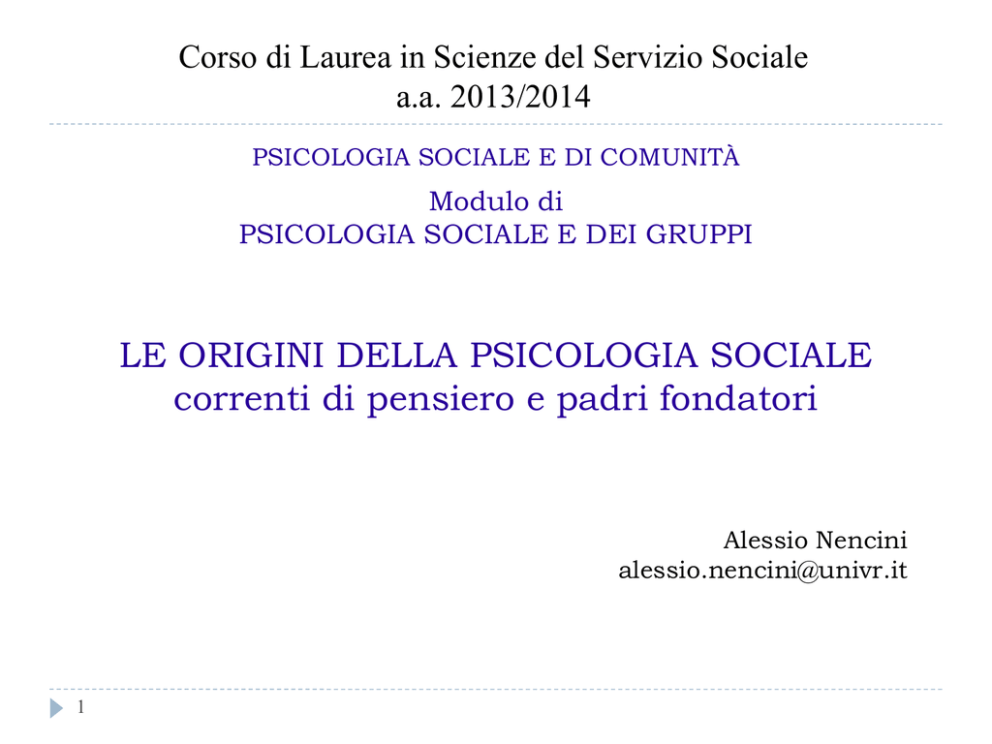 Corso di Laurea in Scienze del Servizio Sociale
a.a. 2013/2014

PSICOLOGIA SOCIALE E DI COMUNITÀ

Modulo di
PSICOLOGIA SOCIALE E DEI GRUPPI

LE ORIGINI DELLA PSICOLOGIA SOCIALE
correnti di pensiero e padri fondatori

Alessio Nencini
alessio.nencini@univr.it

1